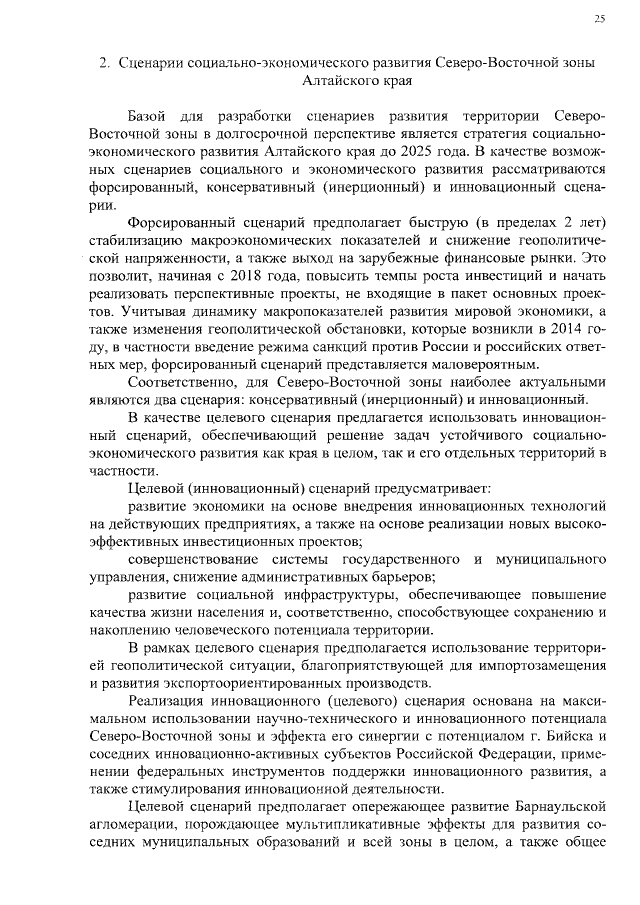 25

2. Сценарии социально-экономического развития Северо-Восточной зоны Алтайского края

Базой для разработки сценариев развития территории Северо-Восточной зоны в долгосрочной перспективе является стратегия социально-экономического развития Алтайского края до 2025 года. В качестве возможных сценариев социального и экономического развития рассматриваются форсированный, консервативный (инерционный) и инновационный сценарии.

Форсированный сценарий предполагает быструю (в пределах 2 лет) стабилизацию макроэкономических показателей и снижение геополитической напряженности, а также выход на зарубежные финансовые рынки. Это позволит, начиная с 2018 года, повысить темпы роста инвестиций и начать реализовать перспективные проекты, не входящие в пакет основных проектов. Учитывая динамику макропоказателей развития мировой экономики, а также изменения геополитической обстановки, которые возникли в 2014 году, в частности введение режима санкций против России и российских ответных мер, форсированный сценарий представляется маловероятным.

Соответственно, для Северо-Восточной зоны наиболее актуальными являются два сценария: консервативный (инерционный) и инновационный.

В качестве целевого сценария предлагается использовать инновационный сценарий, обеспечивающий решение задач устойчивого социально-экономического развития как края в целом, так и его отдельных территорий в частности.

Целевой (инновационный) сценарий предусматривает:

развитие экономики на основе внедрения инновационных технологий на действующих предприятиях, а также на основе реализации новых высокоэффективных инвестиционных проектов;

совершенствование системы государственного и муниципального управления, снижение административных барьеров;

развитие социальной инфраструктуры, обеспечивающее повышение качества жизни населения и, соответственно, способствующее сохранению и накоплению человеческого потенциала территории.

В рамках целевого сценария предполагается использование территорией геополитической ситуации, благоприятствующей для импортозамещения и развития экспортоориентированных производств.

Реализация инновационного (целевого) сценария основана на максимальном использовании научно-технического и инновационного потенциала Северо-Восточной зоны и эффекта его синергии с потенциалом г. Бийска и соседних инновационно-активных субъектов Российской Федерации, применении федеральных инструментов поддержки инновационного развития, а также стимулирования инновационной деятельности.

Целевой сценарий предполагает опережающее развитие Барнаульской агломерации, порождающее мультипликативные эффекты для развития соседних муниципальных образований и всей зоны в целом, а также общее